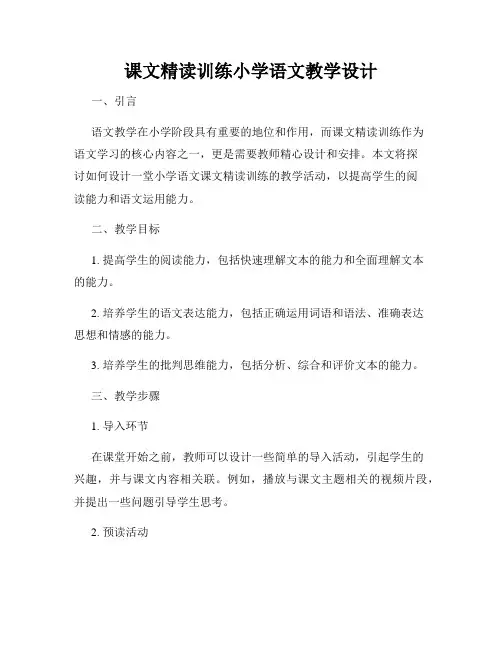 课文精读训练小学语文教学设计

一、引言

语文教学在小学阶段具有重要的地位和作用，而课文精读训练作为语文学习的核心内容之一，更是需要教师精心设计和安排。本文将探讨如何设计一堂小学语文课文精读训练的教学活动，以提高学生的阅读能力和语文运用能力。

二、教学目标

1. 提高学生的阅读能力，包括快速理解文本的能力和全面理解文本的能力。

2. 培养学生的语文表达能力，包括正确运用词语和语法、准确表达思想和情感的能力。

3. 培养学生的批判思维能力，包括分析、综合和评价文本的能力。

三、教学步骤

1. 导入环节

在课堂开始之前，教师可以设计一些简单的导入活动，引起学生的兴趣，并与课文内容相关联。例如，播放与课文主题相关的视频片段，并提出一些问题引导学生思考。

2. 预读活动